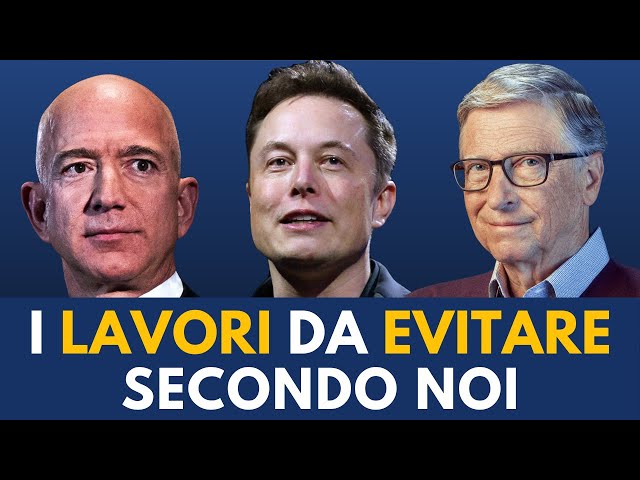 I LAVORI DA EVITARE SECONDO NOI